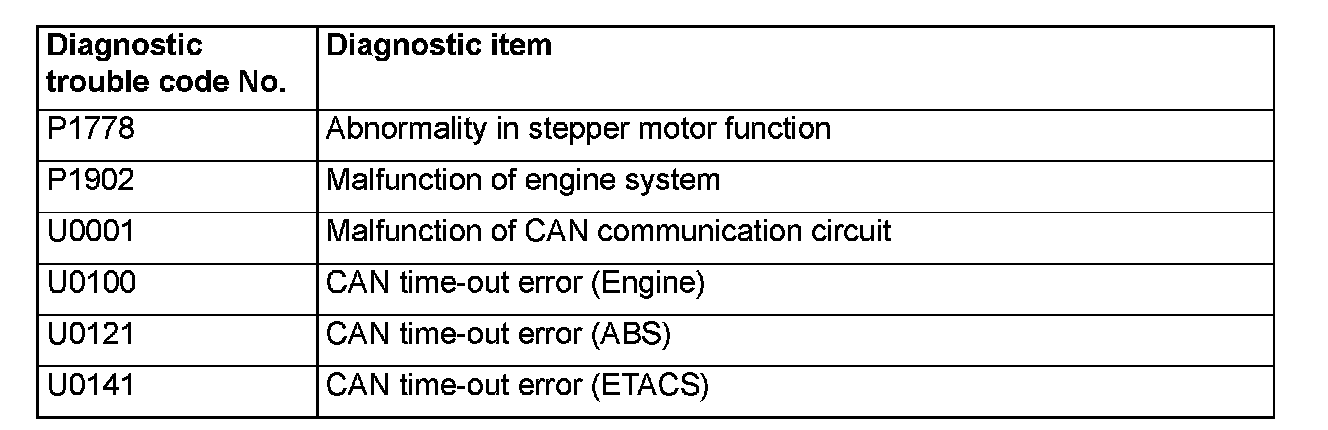 | Diagnostic trouble code No. | Diagnostic item |
|---|---|
| P1778 | Abnormality in stepper motor function |
| P1902 | Malfunction of engine system |
| U0001 | Malfunction of CAN communication circuit |
| U0100 | CAN time-out error (Engine) |
| U0121 | CAN time-out error (ABS) |
| U0141 | CAN time-out error (ETACS) |